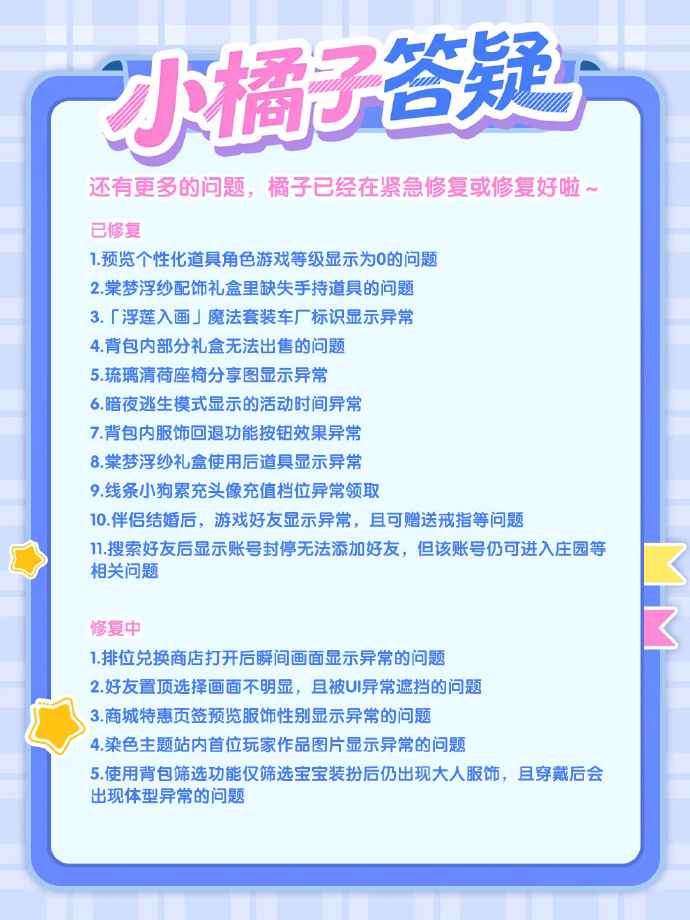 小橘子答疑

还有更多的问题，橘子已经在紧急修复或修复好啦～

已修复

1.预览个性化道具角色游戏等级显示为0的问题

2.棠梦浮纱配饰礼盒里缺失手持道具的问题

3.「浮莲入画」魔法套装车厂标识显示异常

4.背包内部分礼盒无法出售的问题

5.琉璃清荷座椅分享图显示异常

6.暗夜逃生模式显示的活动时间异常

7.背包内服饰回退功能按钮效果异常

8.棠梦浮纱礼盒使用后道具显示异常

9.线条小狗累充头像充值档位异常领取

10.伴侣结婚后，游戏好友显示异常，且可赠送戒指等问题

11.搜索好友后显示账号封停无法添加好友，但该账号仍可进入庄园等相关问题

修复中

1.排位兑换商店打开后瞬间画面显示异常的问题

2.好友置顶选择画面不明显，且被UI异常遮挡的问题

3.商城特惠页签预览服饰性别显示异常的问题

4.染色主题站内首位玩家作品图片显示异常的问题

5.使用背包筛选功能仅筛选宝宝装扮后仍出现大人服饰，且穿戴后会出现体型异常的问题